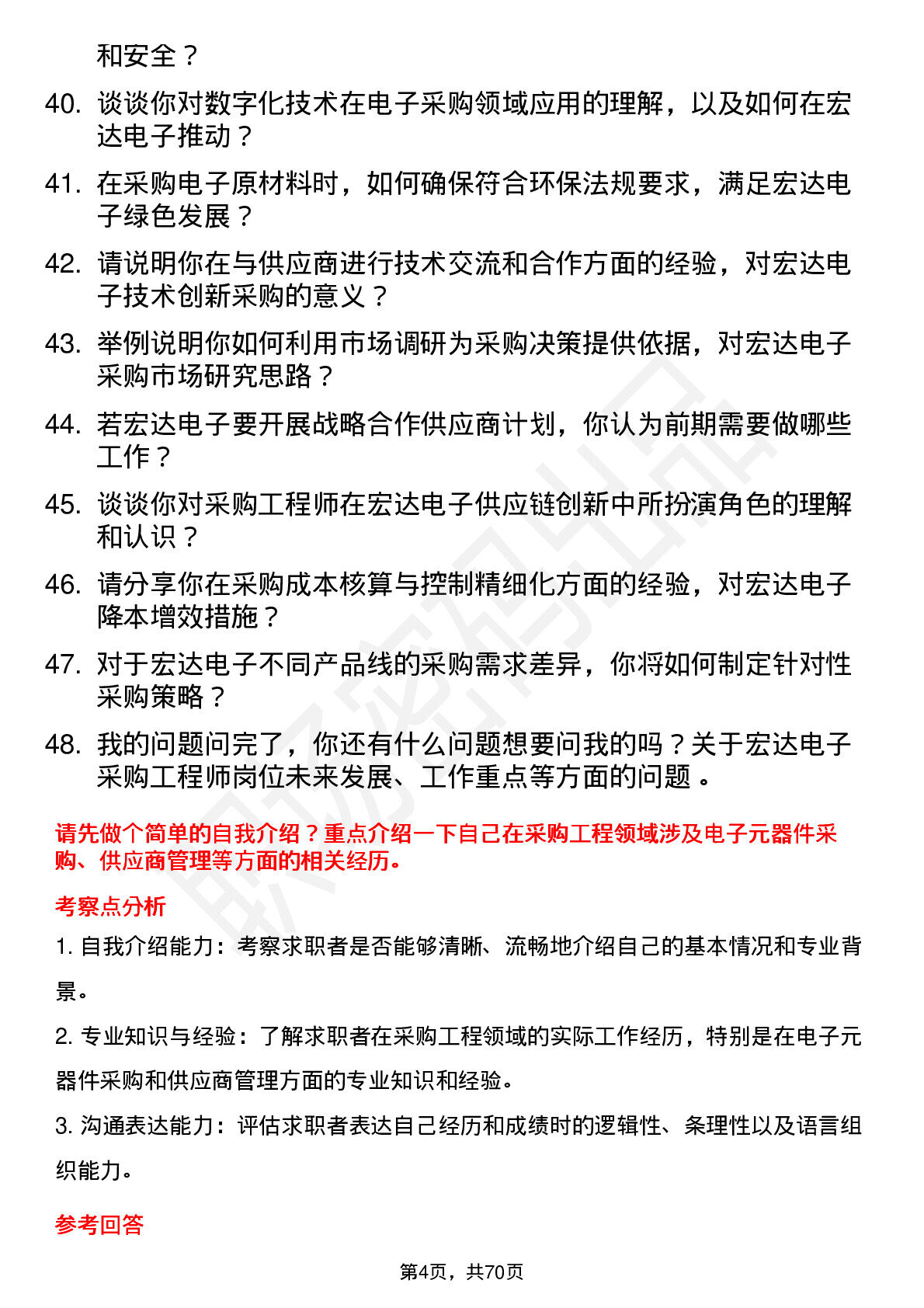 和安全？

40. 谈谈你对数字化技术在电子采购领域应用的理解，以及如何在宏达电子推动？

41. 在采购电子原材料时，如何确保符合环保法规要求，满足宏达电子绿色发展？

42. 请说明你在与供应商进行技术交流和合作方面的经验，对宏达电子技术创新采购的意义？

43. 举例说明你如何利用市场调研为采购决策提供依据，对宏达电子采购市场研究思路？

44. 若宏达电子要开展战略合作供应商计划，你认为前期需要做哪些工作？

45. 谈谈你对采购工程师在宏达电子供应链创新中所扮演角色的理解和认识？

46. 请分享你在采购成本核算与控制精细化方面的经验，对宏达电子降本增效措施？

47. 对于宏达电子不同产品线的采购需求差异，你将如何制定针对性采购策略？

48. 我的问题问完了，你还有什么问题想要问我的吗？关于宏达电子采购工程师岗位未来发展、工作重点等方面的问题 。

请先做个简单的自我介绍？重点介绍一下自己在采购工程领域涉及电子元器件采购、供应商管理等方面的相关经历。

考察点分析

1. 自我介绍能力：考察求职者是否能够清晰、流畅地介绍自己的基本情况和专业背景。

2. 专业知识与经验：了解求职者在采购工程领域的实际工作经历，特别是在电子元器件采购和供应商管理方面的专业知识和经验。

3. 沟通表达能力：评估求职者表达自己经历和成绩时的逻辑性、条理性以及语言组织能力。

参考回答

第4页，共70页